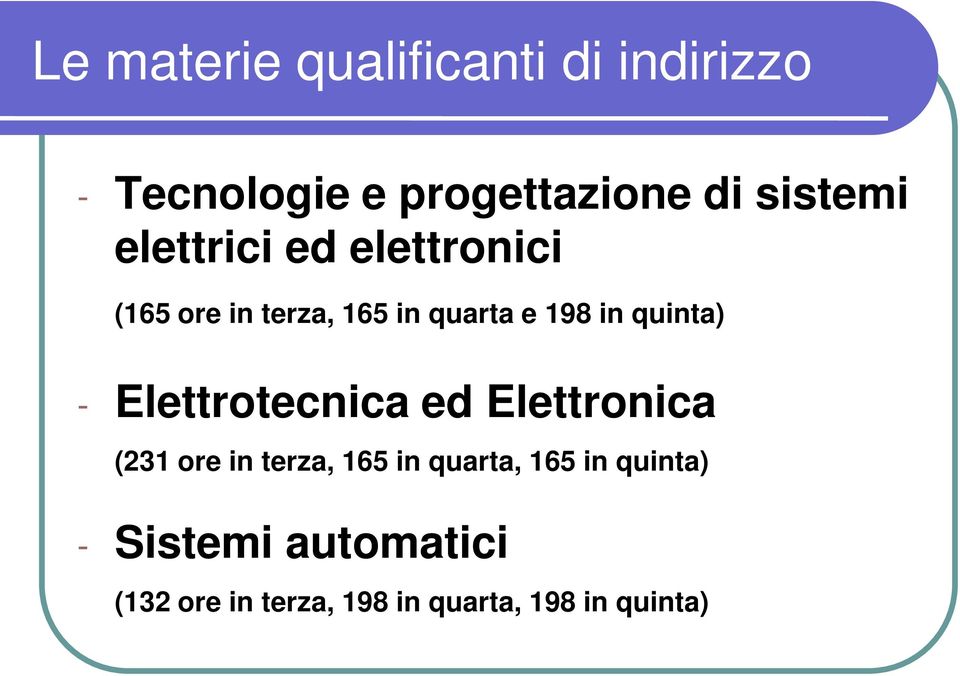 Le materie qualificanti di indirizzo

- Tecnologie e progettazione di sistemi elettrici ed elettronici

(165 ore in terza, 165 in quarta e 198 in quinta)

- Elettrotecnica ed Elettronica

(231 ore in terza, 165 in quarta, 165 in quinta)

- Sistemi automatici

(132 ore in terza, 198 in quarta, 198 in quinta)